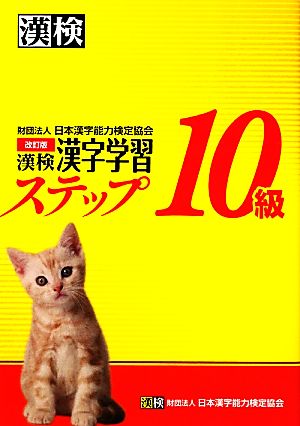 漢検

財団法人 日本漢字能力検定協会
改訂版
漢検 漢字学習
ステップ

10級

漢検 財団法人 日本漢字能力検定協会